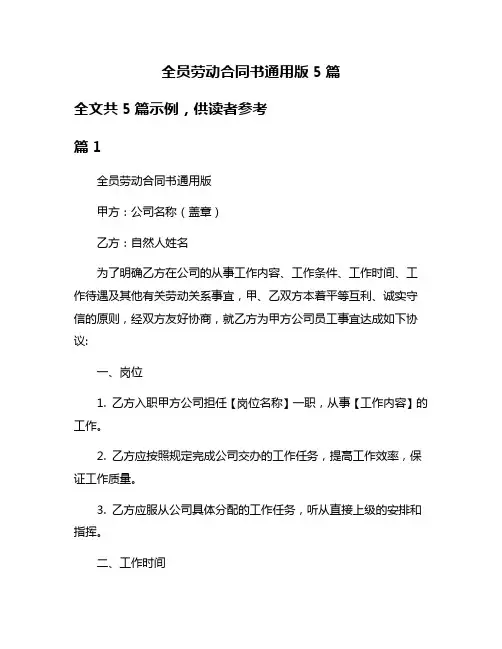 全员劳动合同书通用版 5 篇

全文共 5 篇示例，供读者参考

篇 1

全员劳动合同书通用版

甲方：公司名称（盖章）

乙方：自然人姓名

为了明确乙方在公司的从事工作内容、工作条件、工作时间、工作待遇及其他有关劳动关系事宜，甲、乙双方本着平等互利、诚实守信的原则，经双方友好协商，就乙方为甲方公司员工事宜达成如下协议:

一、岗位

1. 乙方入职甲方公司担任【岗位名称】一职，从事【工作内容】的工作。

2. 乙方应按照规定完成公司交办的工作任务，提高工作效率，保证工作质量。

3. 乙方应服从公司具体分配的工作任务，听从直接上级的安排和指挥。

二、工作时间